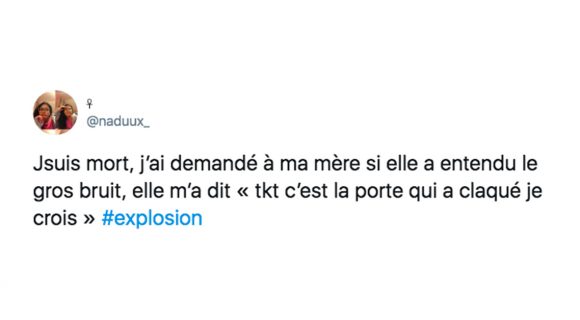 ♀
@naduux_

Jsuis mort, j'ai demandé à ma mère si elle a entendu le gros bruit, elle m'a dit « tkt c'est la porte qui a claqué je crois » #explosion